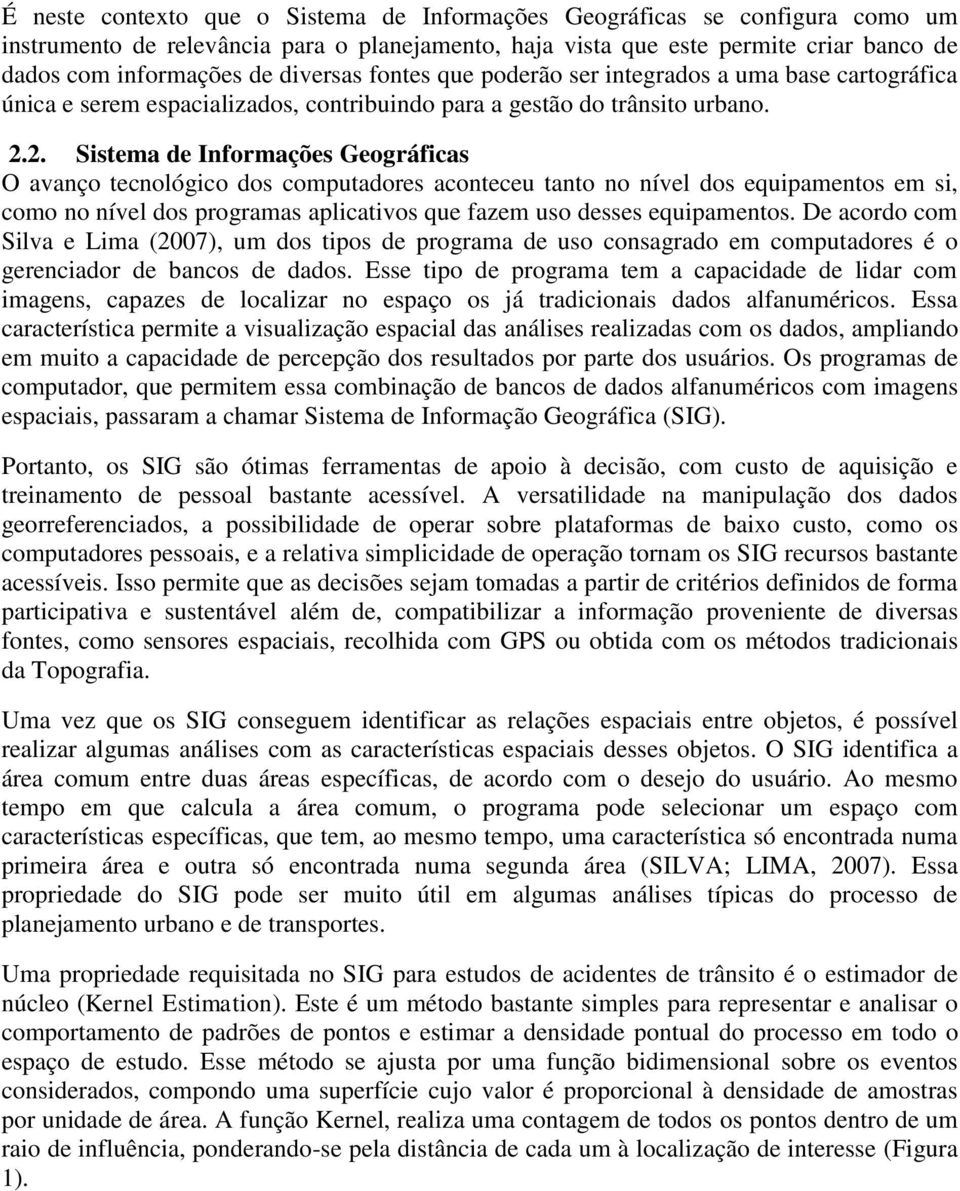 É neste contexto que o Sistema de Informações Geográficas se configura como um instrumento de relevância para o planejamento, haja vista que este permite criar banco de dados com informações de diversas fontes que poderão ser integrados a uma base cartográfica única e serem espacializados, contribuindo para a gestão do trânsito urbano.

2.2. Sistema de Informações Geográficas
O avanço tecnológico dos computadores aconteceu tanto no nível dos equipamentos em si, como no nível dos programas aplicativos que fazem uso desses equipamentos. De acordo com Silva e Lima (2007), um dos tipos de programa de uso consagrado em computadores é o gerenciador de bancos de dados. Esse tipo de programa tem a capacidade de lidar com imagens, capazes de localizar no espaço os já tradicionais dados alfanuméricos. Essa característica permite a visualização espacial das análises realizadas com os dados, ampliando em muito a capacidade de percepção dos resultados por parte dos usuários. Os programas de computador, que permitem essa combinação de bancos de dados alfanuméricos com imagens espaciais, passaram a chamar Sistema de Informação Geográfica (SIG).

Portanto, os SIG são ótimas ferramentas de apoio à decisão, com custo de aquisição e treinamento de pessoal bastante acessível. A versatilidade na manipulação dos dados georreferenciados, a possibilidade de operar sobre plataformas de baixo custo, como os computadores pessoais, e a relativa simplicidade de operação tornam os SIG recursos bastante acessíveis. Isso permite que as decisões sejam tomadas a partir de critérios definidos de forma participativa e sustentável além de, compatibilizar a informação proveniente de diversas fontes, como sensores espaciais, recolhida com GPS ou obtida com os métodos tradicionais da Topografia.

Uma vez que os SIG conseguem identificar as relações espaciais entre objetos, é possível realizar algumas análises com as características espaciais desses objetos. O SIG identifica a área comum entre duas áreas específicas, de acordo com o desejo do usuário. Ao mesmo tempo em que calcula a área comum, o programa pode selecionar um espaço com características específicas, que tem, ao mesmo tempo, uma característica só encontrada numa primeira área e outra só encontrada numa segunda área (SILVA; LIMA, 2007). Essa propriedade do SIG pode ser muito útil em algumas análises típicas do processo de planejamento urbano e de transportes.

Uma propriedade requisitada no SIG para estudos de acidentes de trânsito é o estimador de núcleo (Kernel Estimation). Este é um método bastante simples para representar e analisar o comportamento de padrões de pontos e estimar a densidade pontual do processo em todo o espaço de estudo. Esse método se ajusta por uma função bidimensional sobre os eventos considerados, compondo uma superfície cujo valor é proporcional à densidade de amostras por unidade de área. A função Kernel, realiza uma contagem de todos os pontos dentro de um raio de influência, ponderando-se pela distância de cada um à localização de interesse (Figura 1).